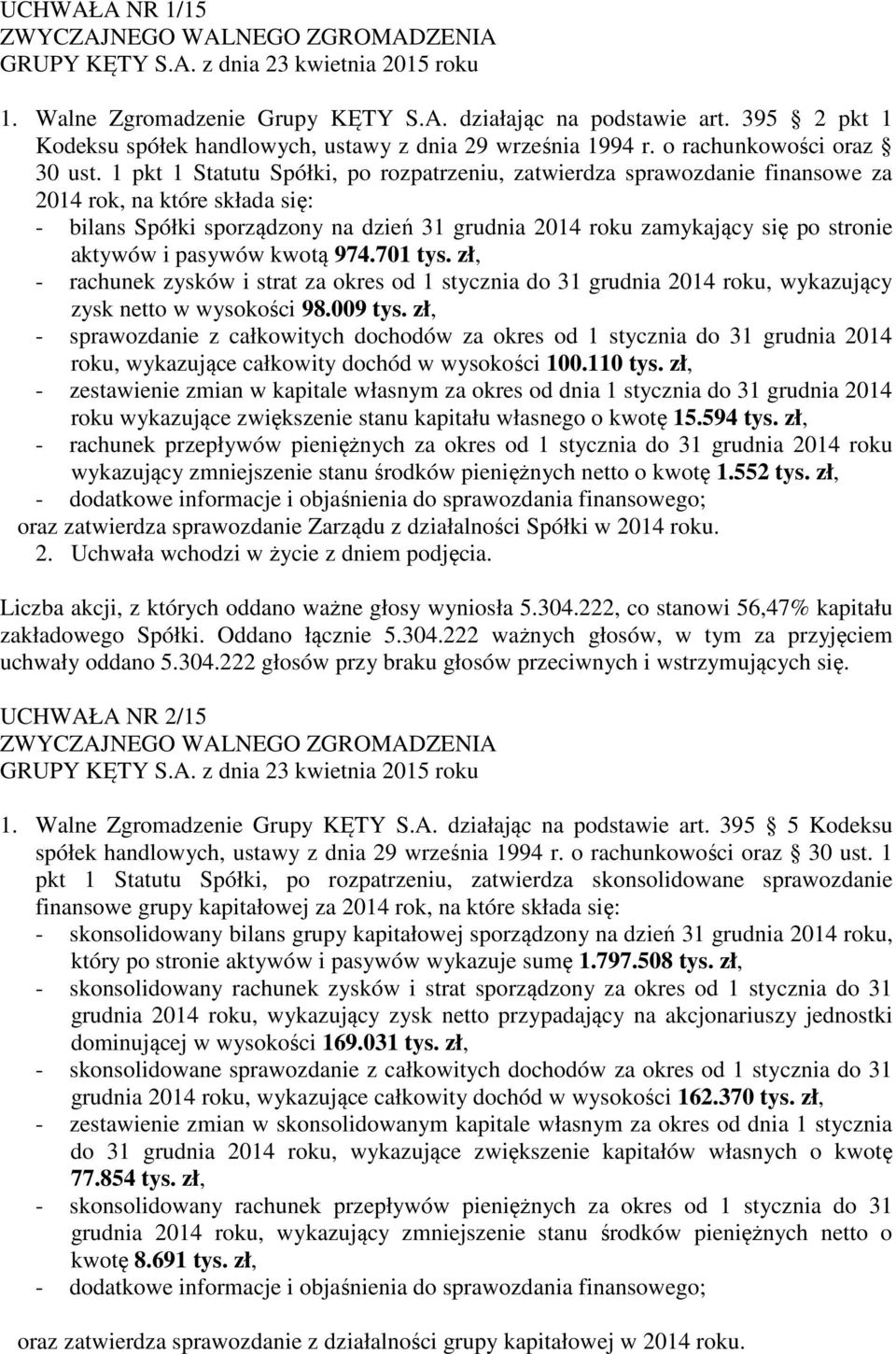 UCHWAŁA NR 1/15
ZWYCZAJNEGO WALNEGO ZGROMADZENIA
GRUPY KĘTY S.A. z dnia 23 kwietnia 2015 roku

1. Walne Zgromadzenie Grupy KĘTY S.A. działając na podstawie art. 395 2 pkt 1 Kodeksu spółek handlowych, ustawy z dnia 29 września 1994 r. o rachunkowości oraz 30 ust. 1 pkt 1 Statutu Spółki, po rozpatrzeniu, zatwierdza sprawozdanie finansowe za 2014 rok, na które składa się:
- bilans Spółki sporządzony na dzień 31 grudnia 2014 roku zamykający się po stronie aktywów i pasywów kwotą 974.701 tys. zł,
- rachunek zysków i strat za okres od 1 stycznia do 31 grudnia 2014 roku, wykazujący zysk netto w wysokości 98.009 tys. zł,
- sprawozdanie z całkowitych dochodów za okres od 1 stycznia do 31 grudnia 2014 roku, wykazujące całkowity dochód w wysokości 100.110 tys. zł,
- zestawienie zmian w kapitale własnym za okres od dnia 1 stycznia do 31 grudnia 2014 roku wykazujące zwiększenie stanu kapitału własnego o kwotę 15.594 tys. zł,
- rachunek przepływów pieniężnych za okres od 1 stycznia do 31 grudnia 2014 roku wykazujący zmniejszenie stanu środków pieniężnych netto o kwotę 1.552 tys. zł,
- dodatkowe informacje i objaśnienia do sprawozdania finansowego;
oraz zatwierdza sprawozdanie Zarządu z działalności Spółki w 2014 roku.
2. Uchwała wchodzi w życie z dniem podjęcia.

Liczba akcji, z których oddano ważne głosy wyniosła 5.304.222, co stanowi 56,47% kapitału zakładowego Spółki. Oddano łącznie 5.304.222 ważnych głosów, w tym za przyjęciem uchwały oddano 5.304.222 głosów przy braku głosów przeciwnych i wstrzymujących się.

UCHWAŁA NR 2/15
ZWYCZAJNEGO WALNEGO ZGROMADZENIA
GRUPY KĘTY S.A. z dnia 23 kwietnia 2015 roku

1. Walne Zgromadzenie Grupy KĘTY S.A. działając na podstawie art. 395 5 Kodeksu spółek handlowych, ustawy z dnia 29 września 1994 r. o rachunkowości oraz 30 ust. 1 pkt 1 Statutu Spółki, po rozpatrzeniu, zatwierdza skonsolidowane sprawozdanie finansowe grupy kapitałowej za 2014 rok, na które składa się:
- skonsolidowany bilans grupy kapitałowej sporządzony na dzień 31 grudnia 2014 roku, który po stronie aktywów i pasywów wykazuje sumę 1.797.508 tys. zł,
- skonsolidowany rachunek zysków i strat sporządzony za okres od 1 stycznia do 31 grudnia 2014 roku, wykazujący zysk netto przypadający na akcjonariuszy jednostki dominującej w wysokości 169.031 tys. zł,
- skonsolidowane sprawozdanie z całkowitych dochodów za okres od 1 stycznia do 31 grudnia 2014 roku, wykazujące całkowity dochód w wysokości 162.370 tys. zł,
- zestawienie zmian w skonsolidowanym kapitale własnym za okres od dnia 1 stycznia do 31 grudnia 2014 roku, wykazujące zwiększenie kapitałów własnych o kwotę 77.854 tys. zł,
- skonsolidowany rachunek przepływów pieniężnych za okres od 1 stycznia do 31 grudnia 2014 roku, wykazujący zmniejszenie stanu środków pieniężnych netto o kwotę 8.691 tys. zł,
- dodatkowe informacje i objaśnienia do sprawozdania finansowego;

oraz zatwierdza sprawozdanie z działalności grupy kapitałowej w 2014 roku.